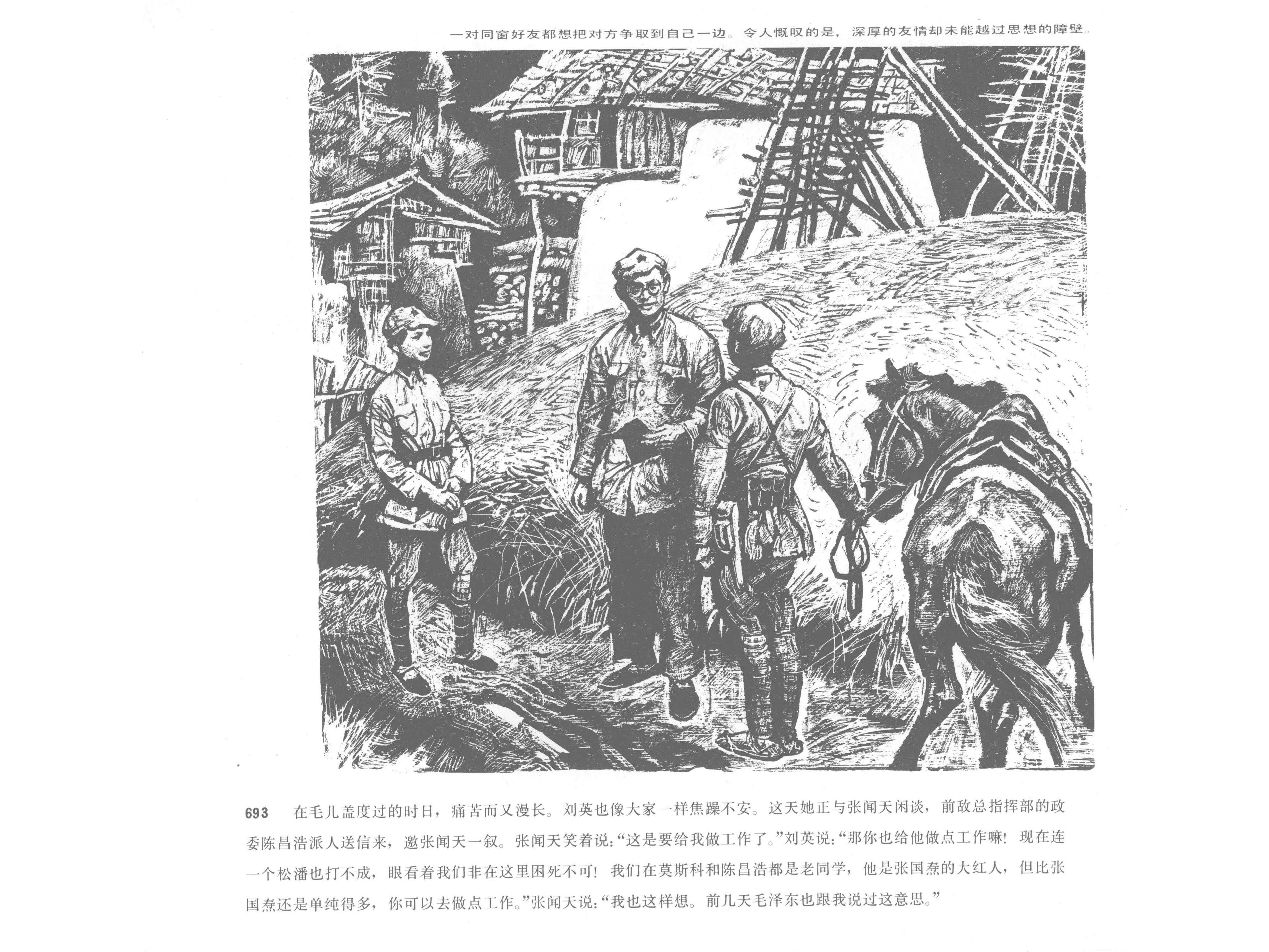 一对同窗好友都想把对方争取到自己一边。令人慨叹的是，深厚的友情却未能越过思想的障壁。

693 在毛儿盖度过的时日，痛苦而又漫长。刘英也像大家一样焦躁不安。这天她正与张闻天闲谈，前敌总指挥部的政委陈昌浩派人送信来，邀张闻天一叙。张闻天笑着说：“这是要给我做工作了。”刘英说：“那你也给他做点工作嘛！现在连一个松潘也打不成，眼看着我们非在这里困死不可！我们在莫斯科和陈昌浩都是老同学，他是张国焘的大红人，但比张国焘还是单纯得多，你可以去做点工作。”张闻天说：“我也这样想。前几天毛泽东也跟我说过这意思。”